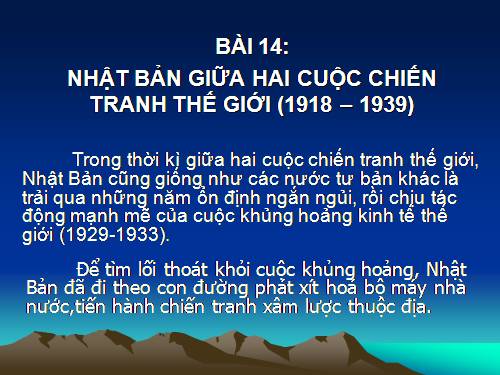 BÀI 14:
NHẬT BẢN GIỮA HAI CUỘC CHIẾN TRANH THẾ GIỚI (1918 – 1939)

Trong thời kì giữa hai cuộc chiến tranh thế giới, Nhật Bản cũng giống như các nước tư bản khác là trải qua những năm ổn định ngắn ngủi, rồi chịu tác động mạnh mẽ của cuộc khủng hoảng kinh tế thế giới (1929-1933).

Để tìm lối thoát khỏi cuộc khủng hoảng, Nhật Bản đã đi theo con đường phát xít hoá bộ máy nhà nước,tiến hành chiến tranh xâm lược thuộc địa.